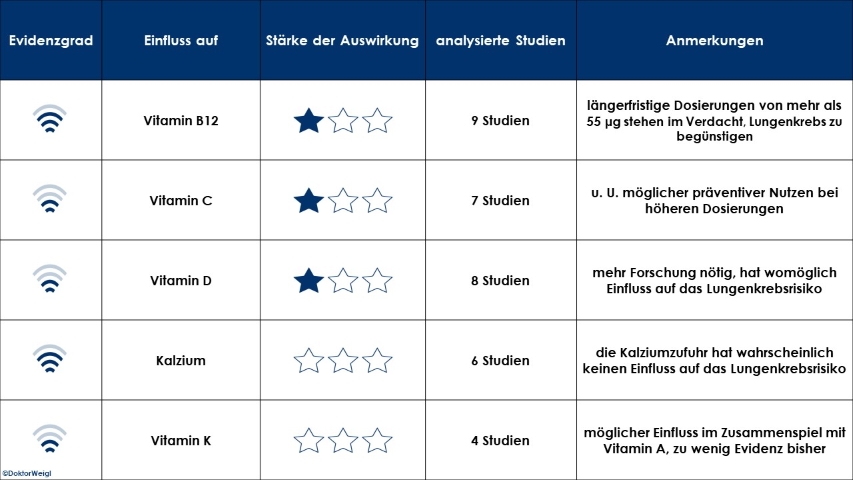 | Evidenzgrad | Einfluss auf | Stärke der Auswirkung | analysierte Studien | Anmerkungen |
|---|---|---|---|---|
| | Vitamin B12 | | 9 Studien | längerfristige Dosierungen von mehr als 55 µg stehen im Verdacht, Lungenkrebs zu begünstigen |
| | Vitamin C | | 7 Studien | u. U. möglicher präventiver Nutzen bei höheren Dosierungen |
| | Vitamin D | | 8 Studien | mehr Forschung nötig, hat womöglich Einfluss auf das Lungenkrebsrisiko |
| | Kalzium | | 6 Studien | die Kalziumzufuhr hat wahrscheinlich keinen Einfluss auf das Lungenkrebsrisiko |
| | Vitamin K | | 4 Studien | möglicher Einfluss im Zusammenspiel mit Vitamin A, zu wenig Evidenz bisher |

©DoktorWeigl